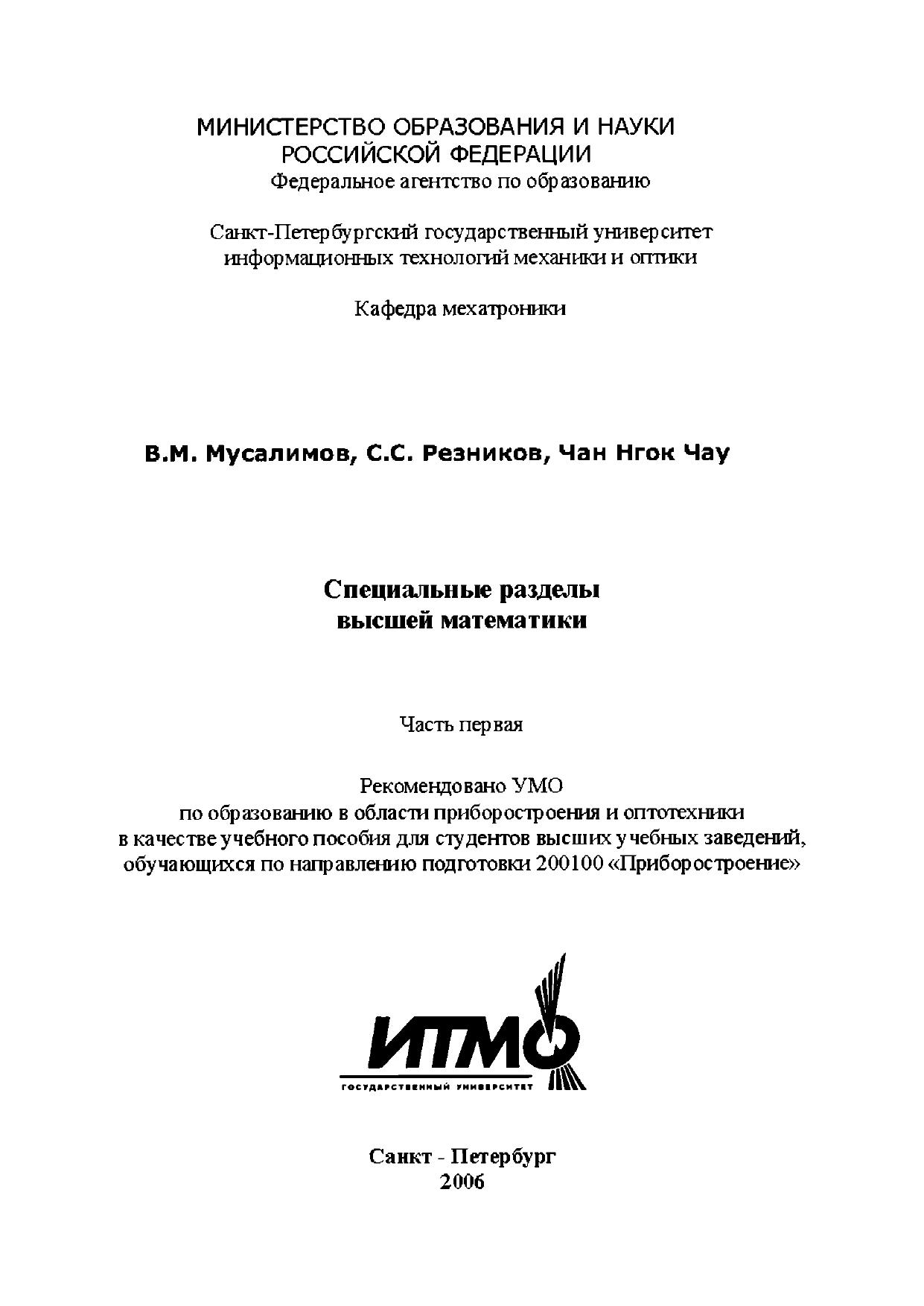 МИНИСТЕРСТВО ОБРАЗОВАНИЯ И НАУКИ
РОССИЙСКОЙ ФЕДЕРАЦИИ
Федеральное агентство по образованию

Санкт-Петербургский государственный университет
информационных технологий механики и оптики

Кафедра мехатроники

В.М. Мусалимов, С.С. Резников, Чан Нгок Чау

Специальные разделы
высшей математики

Часть первая

Рекомендовано УМО
по образованию в области приборостроения и оптотехники
в качестве учебного пособия для студентов высших учебных заведений,
обучающихся по направлению подготовки 200100 «Приборостроение»

ИТМО
ГОСУДАРСТВЕННЫЙ УНИВЕРСИТЕТ

Санкт - Петербург
2006